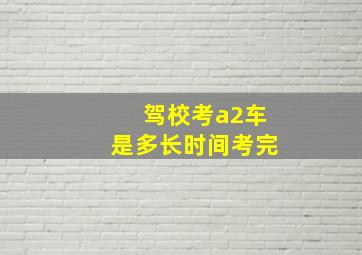 驾校考a2车
是多长时间考完